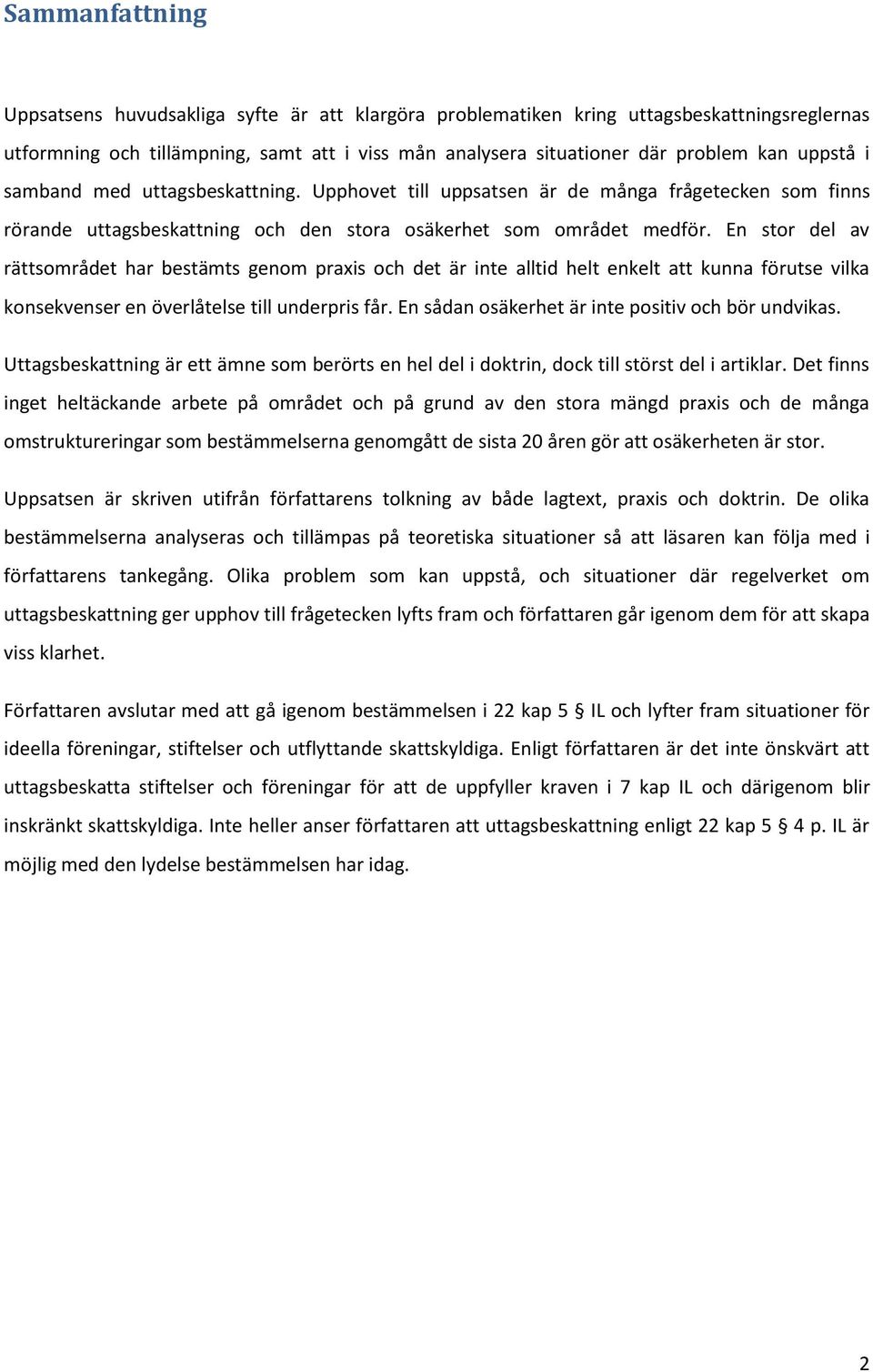 Sammanfattning

Uppsatsens huvudsakliga syfte är att klargöra problematiken kring uttagsbeskattningsreglernas utformning och tillämpning, samt att i viss mån analysera situationer där problem kan uppstå i samband med uttagsbeskattning. Upphovet till uppsatsen är de många frågetecken som finns rörande uttagsbeskattning och den stora osäkerhet som området medför. En stor del av rättsområdet har bestämts genom praxis och det är inte alltid helt enkelt att kunna förutse vilka konsekvenser en överlåtelse till underpris får. En sådan osäkerhet är inte positiv och bör undvikas.

Uttagsbeskattning är ett ämne som berörts en hel del i doktrin, dock till störst del i artiklar. Det finns inget heltäckande arbete på området och på grund av den stora mängd praxis och de många omstruktureringar som bestämmelserna genomgått de sista 20 åren gör att osäkerheten är stor.

Uppsatsen är skriven utifrån författarens tolkning av både lagtext, praxis och doktrin. De olika bestämmelserna analyseras och tillämpas på teoretiska situationer så att läsaren kan följa med i författarens tankegång. Olika problem som kan uppstå, och situationer där regelverket om uttagsbeskattning ger upphov till frågetecken lyfts fram och författaren går igenom dem för att skapa viss klarhet.

Författaren avslutar med att gå igenom bestämmelsen i 22 kap 5 § IL och lyfter fram situationer för ideella föreningar, stiftelser och utflyttande skattskyldiga. Enligt författaren är det inte önskvärt att uttagsbeskatta stiftelser och föreningar för att de uppfyller kraven i 7 kap IL och därigenom blir inskränkt skattskyldiga. Inte heller anser författaren att uttagsbeskattning enligt 22 kap 5 § 4 p. IL är möjlig med den lydelse bestämmelsen har idag.

2